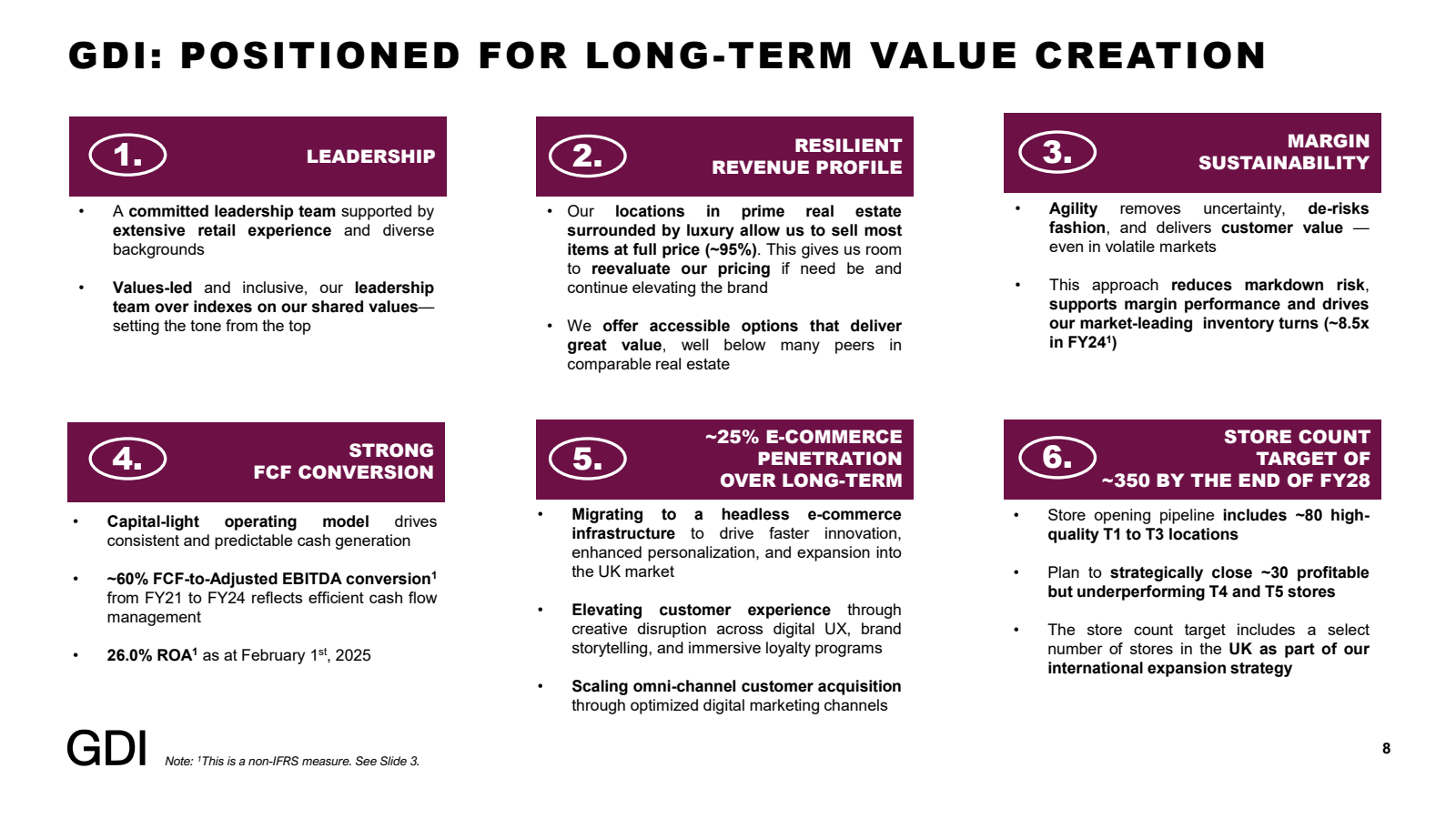 GDI: POSITIONED FOR LONG-TERM VALUE CREATION

1. LEADERSHIP

• A committed leadership team supported by extensive retail experience and diverse backgrounds

• Values-led and inclusive, our leadership team over indexes on our shared values—setting the tone from the top

2. RESILIENT REVENUE PROFILE

• Our locations in prime real estate surrounded by luxury allow us to sell most items at full price (~95%). This gives us room to reevaluate our pricing if need be and continue elevating the brand

• We offer accessible options that deliver great value, well below many peers in comparable real estate

3. MARGIN SUSTAINABILITY

• Agility removes uncertainty, de-risks fashion, and delivers customer value — even in volatile markets

• This approach reduces markdown risk, supports margin performance and drives our market-leading inventory turns (~8.5x in FY24$^1$)

4. STRONG FCF CONVERSION

• Capital-light operating model drives consistent and predictable cash generation

• ~60% FCF-to-Adjusted EBITDA conversion$^1$ from FY21 to FY24 reflects efficient cash flow management

• 26.0% ROA$^1$ as at February 1$^{st}$, 2025

5. ~25% E-COMMERCE PENETRATION OVER LONG-TERM

• Migrating to a headless e-commerce infrastructure to drive faster innovation, enhanced personalization, and expansion into the UK market

• Elevating customer experience through creative disruption across digital UX, brand storytelling, and immersive loyalty programs

• Scaling omni-channel customer acquisition through optimized digital marketing channels

6. STORE COUNT TARGET OF ~350 BY THE END OF FY28

• Store opening pipeline includes ~80 high-quality T1 to T3 locations

• Plan to strategically close ~30 profitable but underperforming T4 and T5 stores

• The store count target includes a select number of stores in the UK as part of our international expansion strategy

GDI Note: $^1$This is a non-IFRS measure. See Slide 3.

8